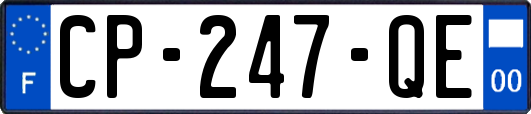 F

CP-247-QE

00